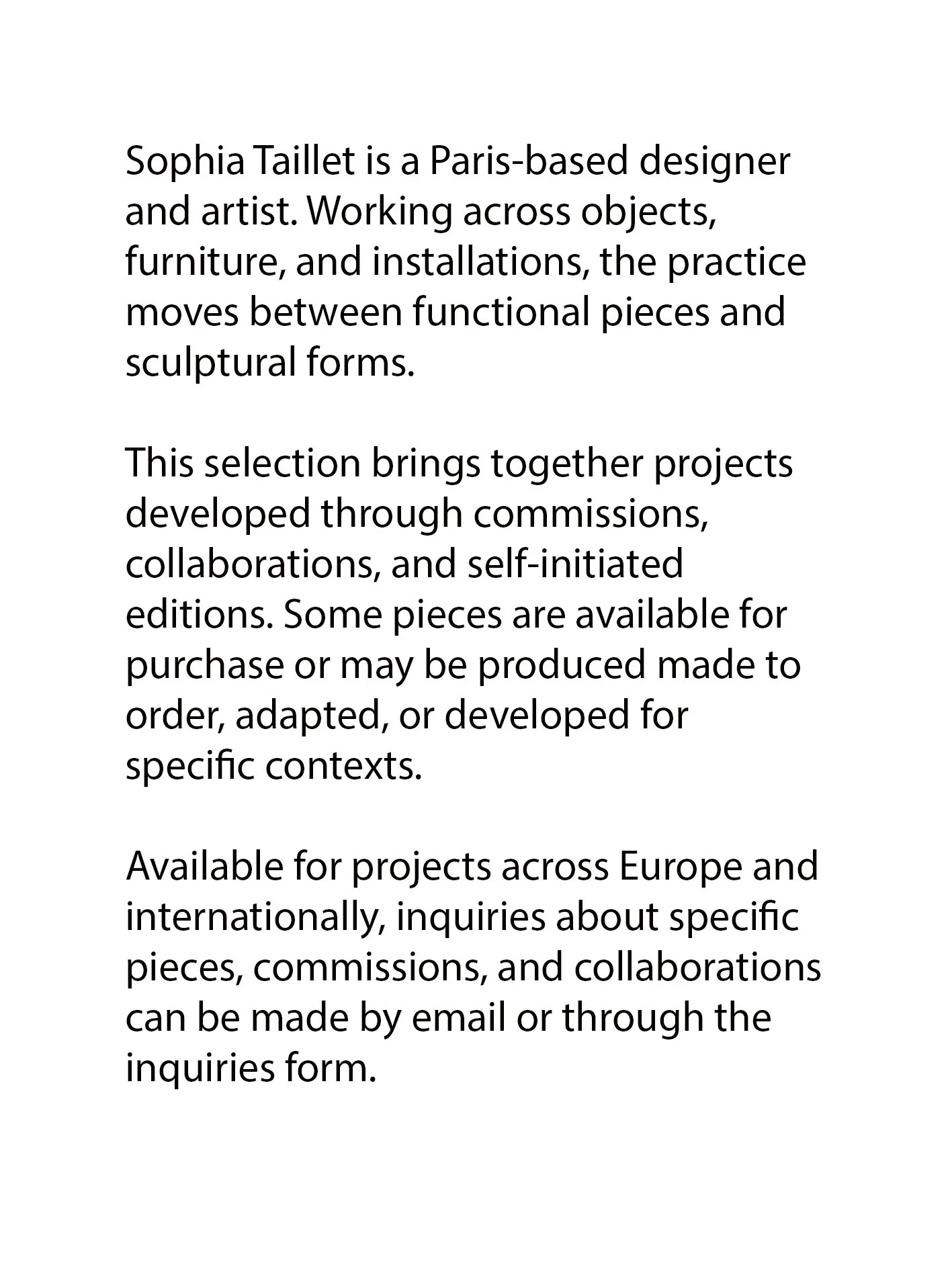 Sophia Taillet is a Paris-based designer and artist. Working across objects, furniture, and installations, the practice moves between functional pieces and sculptural forms.

This selection brings together projects developed through commissions, collaborations, and self-initiated editions. Some pieces are available for purchase or may be produced made to order, adapted, or developed for specific contexts.

Available for projects across Europe and internationally, inquiries about specific pieces, commissions, and collaborations can be made by email or through the inquiries form.